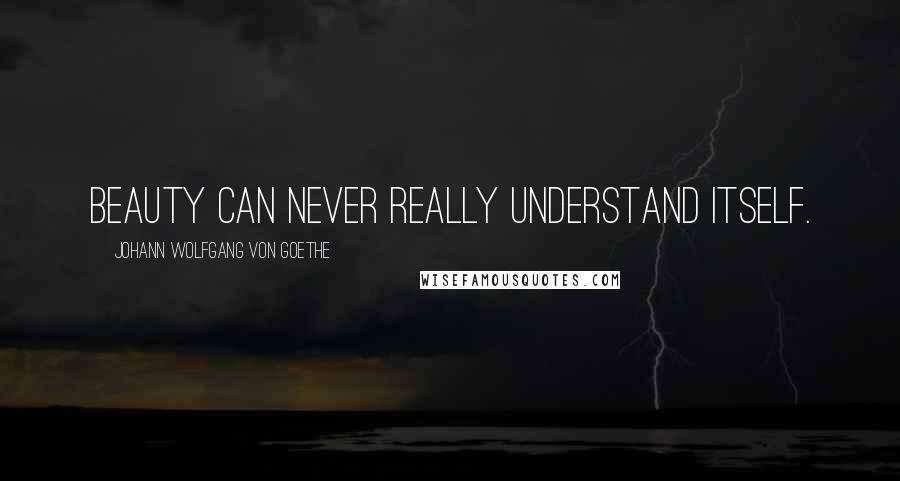 BEAUTY CAN NEVER REALLY UNDERSTAND ITSELF.

JOHANN WOLFGANG VON GOETHE

WISEFAMOUSQUOTES.COM